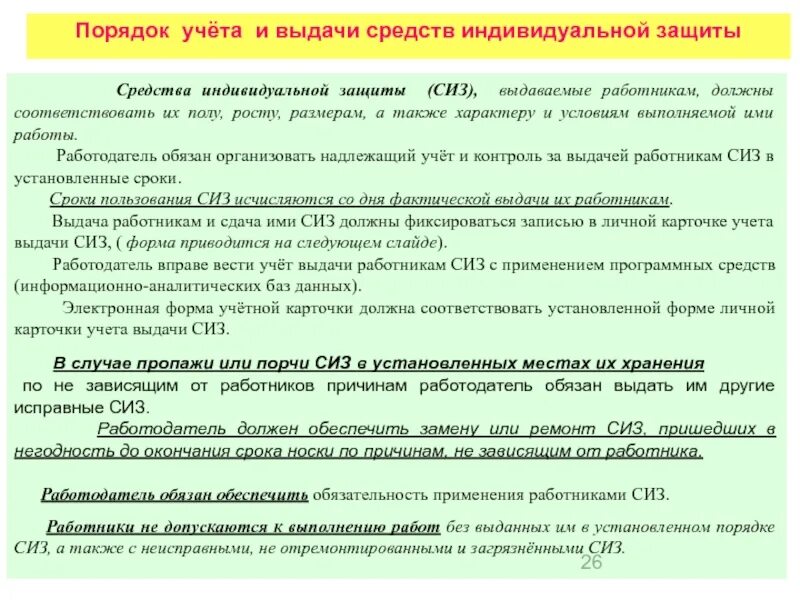 Порядок учёта и выдачи средств индивидуальной защиты

Средства индивидуальной защиты (СИЗ), выдаваемые работникам, должны соответствовать их полу, росту, размерам, а также характеру и условиям выполняемой ими работы.

Работодатель обязан организовать надлежащий учёт и контроль за выдачей работникам СИЗ в установленные сроки.

Сроки пользования СИЗ исчисляются со дня фактической выдачи их работникам.

Выдача работникам и сдача ими СИЗ должны фиксироваться записью в личной карточке учета выдачи СИЗ, ( форма приводится на следующем слайде).

Работодатель вправе вести учёт выдачи работникам СИЗ с применением программных средств (информационно-аналитических баз данных).

Электронная форма учётной карточки должна соответствовать установленной форме личной карточки учета выдачи СИЗ.

В случае пропажи или порчи СИЗ в установленных местах их хранения по не зависящим от работников причинам работодатель обязан выдать им другие исправные СИЗ.

Работодатель должен обеспечить замену или ремонт СИЗ, пришедших в негодность до окончания срока носки по причинам, не зависящим от работника.

Работодатель обязан обеспечить обязательность применения работниками СИЗ.

Работники не допускаются к выполнению работ без выданных им в установленном порядке СИЗ, а также с неисправными, не отремонтированными и загрязнёнными СИЗ.

26